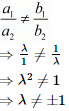 $\frac{a_1}{a_2} \neq \frac{b_1}{b_2}$

$\Rightarrow \frac{\lambda}{1} \neq \frac{1}{\lambda}$

$\Rightarrow \lambda^2 \neq 1$

$\Rightarrow \lambda \neq \pm 1$